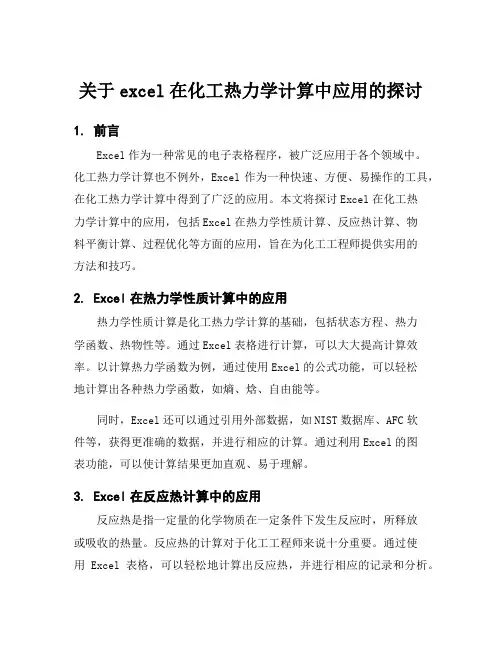 关于 excel 在化工热力学计算中应用的探讨

1. 前言

Excel 作为一种常见的电子表格程序，被广泛应用于各个领域中。化工热力学计算也不例外，Excel 作为一种快速、方便、易操作的工具，在化工热力学计算中得到了广泛的应用。本文将探讨 Excel 在化工热力学计算中的应用，包括 Excel 在热力学性质计算、反应热计算、物料平衡计算、过程优化等方面的应用，旨在为化工工程师提供实用的方法和技巧。

2. Excel 在热力学性质计算中的应用

热力学性质计算是化工热力学计算的基础，包括状态方程、热力学函数、热物性等。通过 Excel 表格进行计算，可以大大提高计算效率。以计算热力学函数为例，通过使用 Excel 的公式功能，可以轻松地计算出各种热力学函数，如熵、焓、自由能等。

同时，Excel 还可以通过引用外部数据，如 NIST 数据库、AFC 软件等，获得更准确的数据，并进行相应的计算。通过利用 Excel 的图表功能，可以使计算结果更加直观、易于理解。

3. Excel 在反应热计算中的应用

反应热是指一定量的化学物质在一定条件下发生反应时，所释放或吸收的热量。反应热的计算对于化工工程师来说十分重要。通过使用 Excel 表格，可以轻松地计算出反应热，并进行相应的记录和分析。